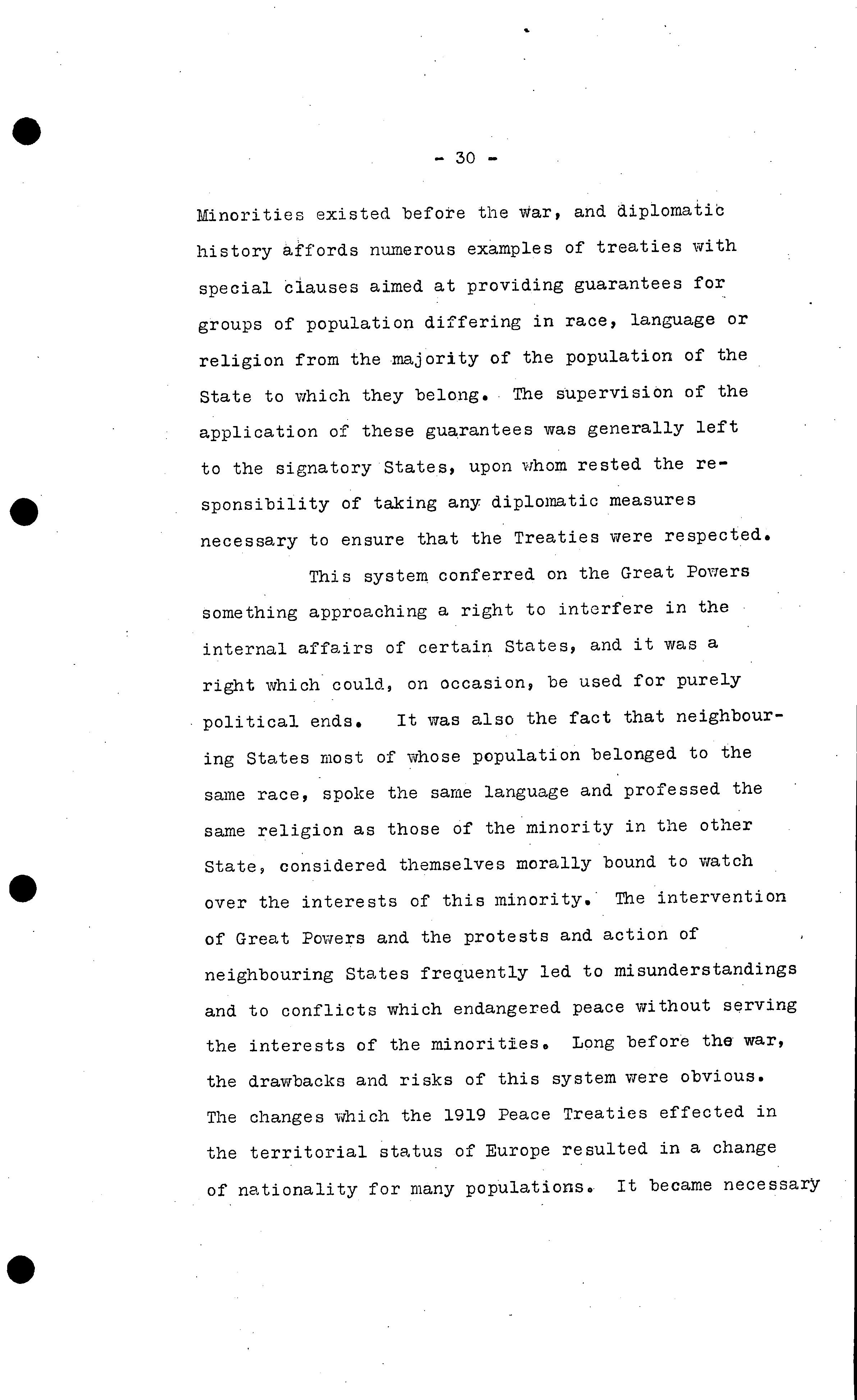 - 30 -

Minorities existed before the war, and diplomatic history affords numerous examples of treaties with special clauses aimed at providing guarantees for groups of population differing in race, language or religion from the majority of the population of the State to which they belong. The supervision of the application of these guarantees was generally left to the signatory States, upon whom rested the responsibility of taking any diplomatic measures necessary to ensure that the Treaties were respected.

This system conferred on the Great Powers something approaching a right to interfere in the internal affairs of certain States, and it was a right which could, on occasion, be used for purely political ends. It was also the fact that neighbouring States most of whose population belonged to the same race, spoke the same language and professed the same religion as those of the minority in the other State, considered themselves morally bound to watch over the interests of this minority. The intervention of Great Powers and the protests and action of neighbouring States frequently led to misunderstandings and to conflicts which endangered peace without serving the interests of the minorities. Long before the war, the drawbacks and risks of this system were obvious. The changes which the 1919 Peace Treaties effected in the territorial status of Europe resulted in a change of nationality for many populations. It became necessary